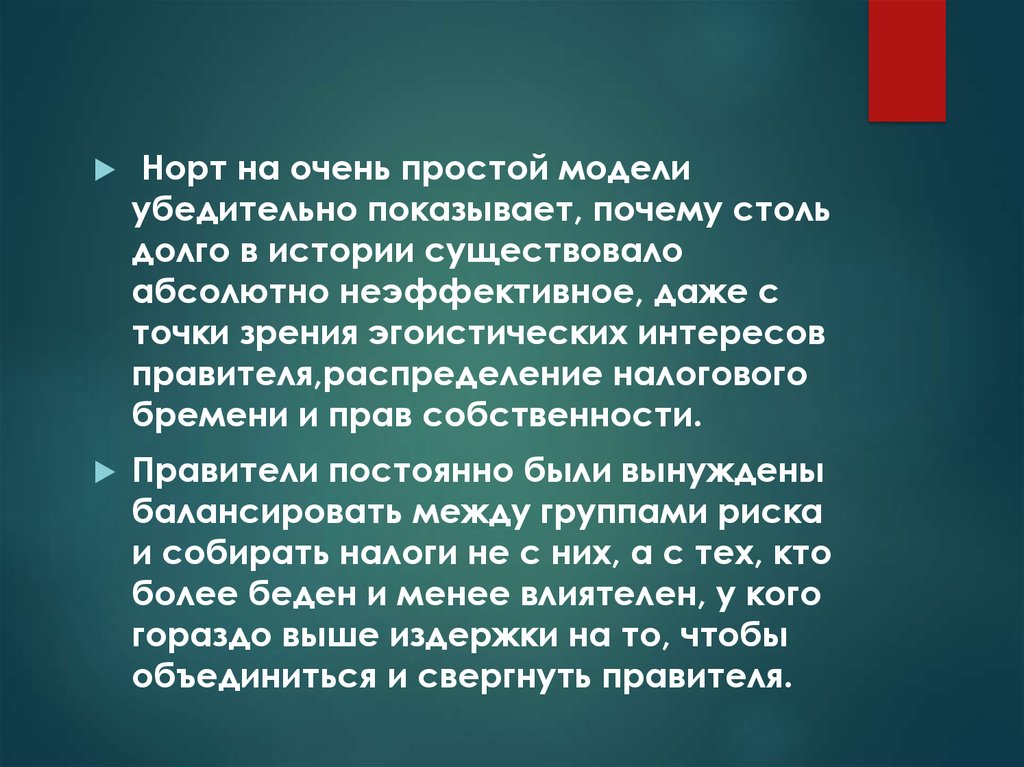 Норт на очень простой модели убедительно показывает, почему столь долго в истории существовало абсолютно неэффективное, даже с точки зрения эгоистических интересов правителя,распределение налогового бремени и прав собственности.

Правители постоянно были вынуждены балансировать между группами риска и собирать налоги не с них, а с тех, кто более беден и менее влиятелен, у кого гораздо выше издержки на то, чтобы объединиться и свергнуть правителя.